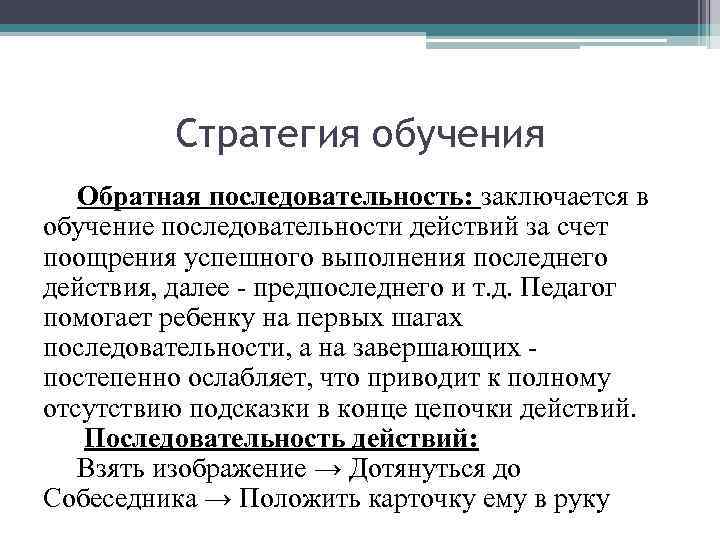 Стратегия обучения

Обратная последовательность: заключается в обучение последовательности действий за счет поощрения успешного выполнения последнего действия, далее - предпоследнего и т.д. Педагог помогает ребенку на первых шагах последовательности, а на завершающих - постепенно ослабляет, что приводит к полному отсутствию подсказки в конце цепочки действий.

Последовательность действий:

Взять изображение → Дотянуться до Собеседника → Положить карточку ему в руку